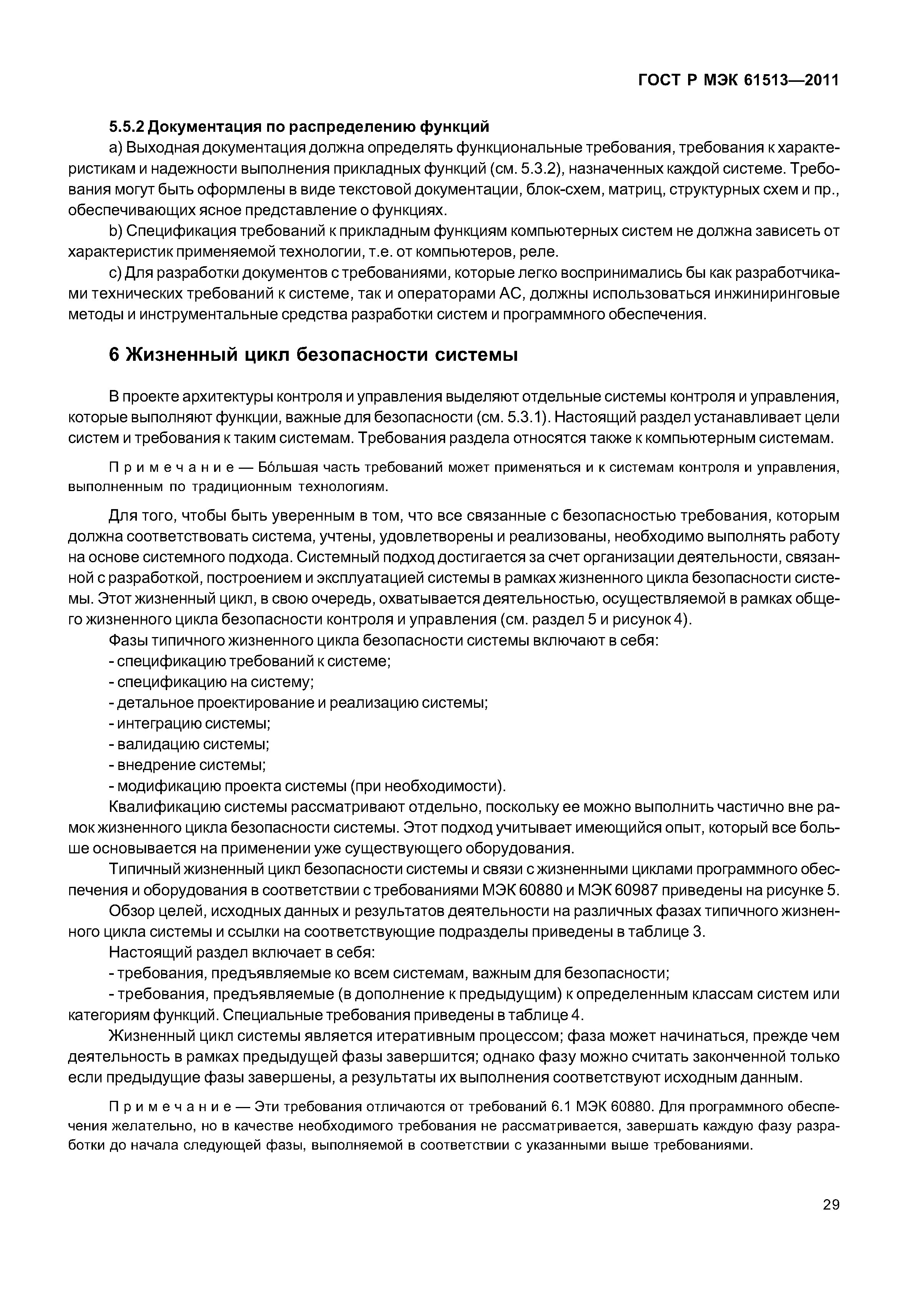 ГОСТ Р МЭК 61513—2011

5.5.2 Документация по распределению функций

a) Выходная документация должна определять функциональные требования, требования к характеристикам и надежности выполнения прикладных функций (см. 5.3.2), назначенных каждой системе. Требования могут быть оформлены в виде текстовой документации, блок-схем, матриц, структурных схем и пр., обеспечивающих ясное представление о функциях.

b) Спецификация требований к прикладным функциям компьютерных систем не должна зависеть от характеристик применяемой технологии, т.е. от компьютеров, реле.

c) Для разработки документов с требованиями, которые легко воспринимались бы как разработчиками технических требований к системе, так и операторами АС, должны использоваться инжиниринговые методы и инструментальные средства разработки систем и программного обеспечения.

6 Жизненный цикл безопасности системы

В проекте архитектуры контроля и управления выделяют отдельные системы контроля и управления, которые выполняют функции, важные для безопасности (см. 5.3.1). Настоящий раздел устанавливает цели систем и требования к таким системам. Требования раздела относятся также к компьютерным системам.

Примечание — Бóльшая часть требований может применяться и к системам контроля и управления, выполненным по традиционным технологиям.

Для того, чтобы быть уверенным в том, что все связанные с безопасностью требования, которым должна соответствовать система, учтены, удовлетворены и реализованы, необходимо выполнять работу на основе системного подхода. Системный подход достигается за счет организации деятельности, связанной с разработкой, построением и эксплуатацией системы в рамках жизненного цикла безопасности системы. Этот жизненный цикл, в свою очередь, охватывается деятельностью, осуществляемой в рамках общего жизненного цикла безопасности контроля и управления (см. раздел 5 и рисунок 4).

Фазы типичного жизненного цикла безопасности системы включают в себя:
- спецификацию требований к системе;
- спецификацию на систему;
- детальное проектирование и реализацию системы;
- интеграцию системы;
- валидацию системы;
- внедрение системы;
- модификацию проекта системы (при необходимости).

Квалификацию системы рассматривают отдельно, поскольку ее можно выполнить частично вне рамок жизненного цикла безопасности системы. Этот подход учитывает имеющийся опыт, который все больше основывается на применении уже существующего оборудования.

Типичный жизненный цикл безопасности системы и связи с жизненными циклами программного обеспечения и оборудования в соответствии с требованиями МЭК 60880 и МЭК 60987 приведены на рисунке 5.

Обзор целей, исходных данных и результатов деятельности на различных фазах типичного жизненного цикла системы и ссылки на соответствующие подразделы приведены в таблице 3.

Настоящий раздел включает в себя:
- требования, предъявляемые ко всем системам, важным для безопасности;
- требования, предъявляемые (в дополнение к предыдущим) к определенным классам систем или категориям функций. Специальные требования приведены в таблице 4.

Жизненный цикл системы является итеративным процессом; фаза может начинаться, прежде чем деятельность в рамках предыдущей фазы завершится; однако фазу можно считать законченной только если предыдущие фазы завершены, а результаты их выполнения соответствуют исходным данным.

Примечание — Эти требования отличаются от требований 6.1 МЭК 60880. Для программного обеспечения желательно, но в качестве необходимого требования не рассматривается, завершать каждую фазу разработки до начала следующей фазы, выполняемой в соответствии с указанными выше требованиями.

29